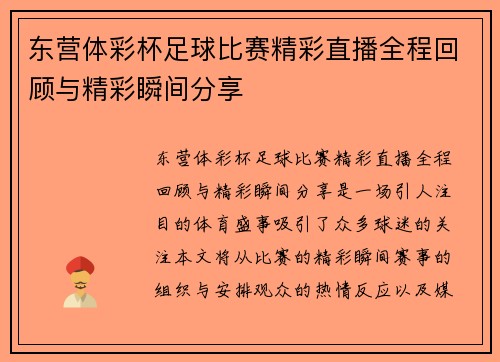 东营体彩杯足球比赛精彩直播全程回顾与精彩瞬间分享

东营体彩杯足球比赛精彩直播全程回顾与精彩瞬间分享是一场引人注目的体育盛事吸引了众多球迷的关注本文将从比赛的精彩瞬间赛事的组织与安排观众的热情反应以及媒